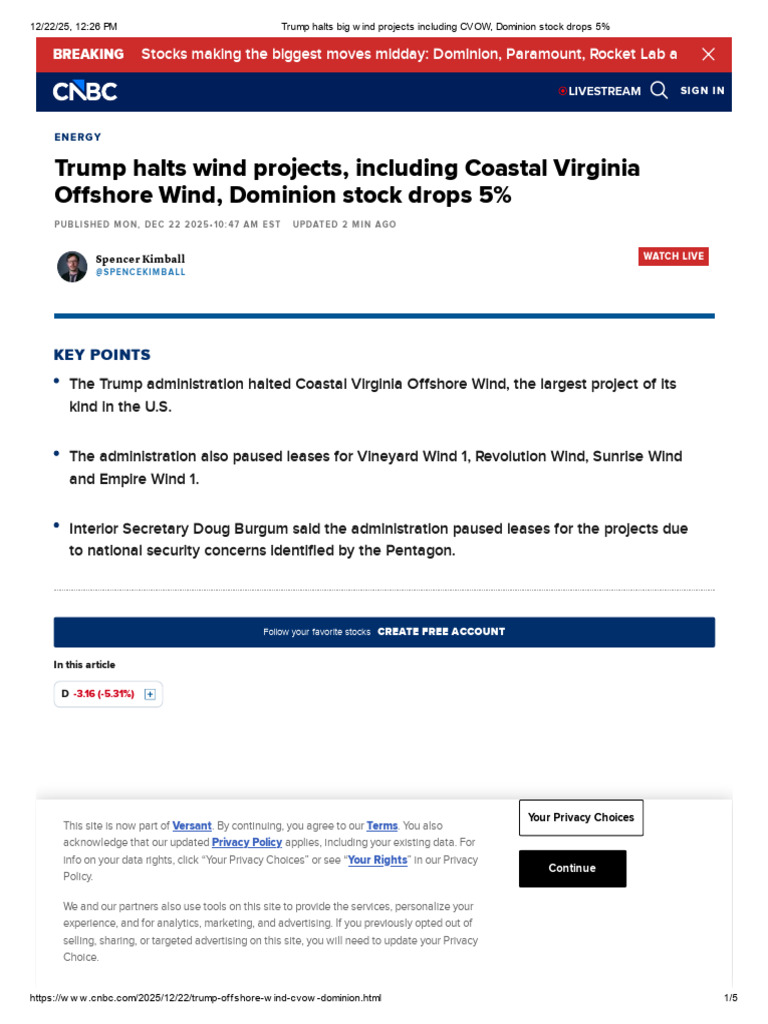 12/22/25, 12:26 PM Trump halts big wind projects including CVOW, Dominion stock drops 5%

BREAKING Stocks making the biggest moves midday: Dominion, Paramount, Rocket Lab a

CNBC LIVESTREAM SIGN IN

ENERGY

Trump halts wind projects, including Coastal Virginia Offshore Wind, Dominion stock drops 5%

PUBLISHED MON, DEC 22 2025•10:47 AM EST UPDATED 2 MIN AGO

Spencer Kimball
@SPENCEKIMBALL

WATCH LIVE

KEY POINTS

• The Trump administration halted Coastal Virginia Offshore Wind, the largest project of its kind in the U.S.

• The administration also paused leases for Vineyard Wind 1, Revolution Wind, Sunrise Wind and Empire Wind 1.

• Interior Secretary Doug Burgum said the administration paused leases for the projects due to national security concerns identified by the Pentagon.

Follow your favorite stocks CREATE FREE ACCOUNT

In this article

D -3.16 (-5.31%) +

This site is now part of Versant. By continuing, you agree to our Terms. You also acknowledge that our updated Privacy Policy applies, including your existing data. For info on your data rights, click "Your Privacy Choices" or see "Your Rights" in our Privacy Policy.

We and our partners also use tools on this site to provide the services, personalize your experience, and for analytics, marketing, and advertising. If you previously opted out of selling, sharing, or targeted advertising on this site, you will need to update your Privacy Choice.

Your Privacy Choices

Continue

https://www.cnbc.com/2025/12/22/trump-offshore-wind-cvow-dominion.html 1/5